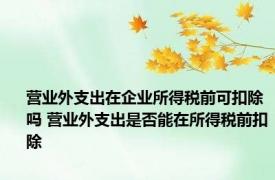 营业外支出在企业所得税前可扣除吗 营业外支出是否能在所得税前扣除